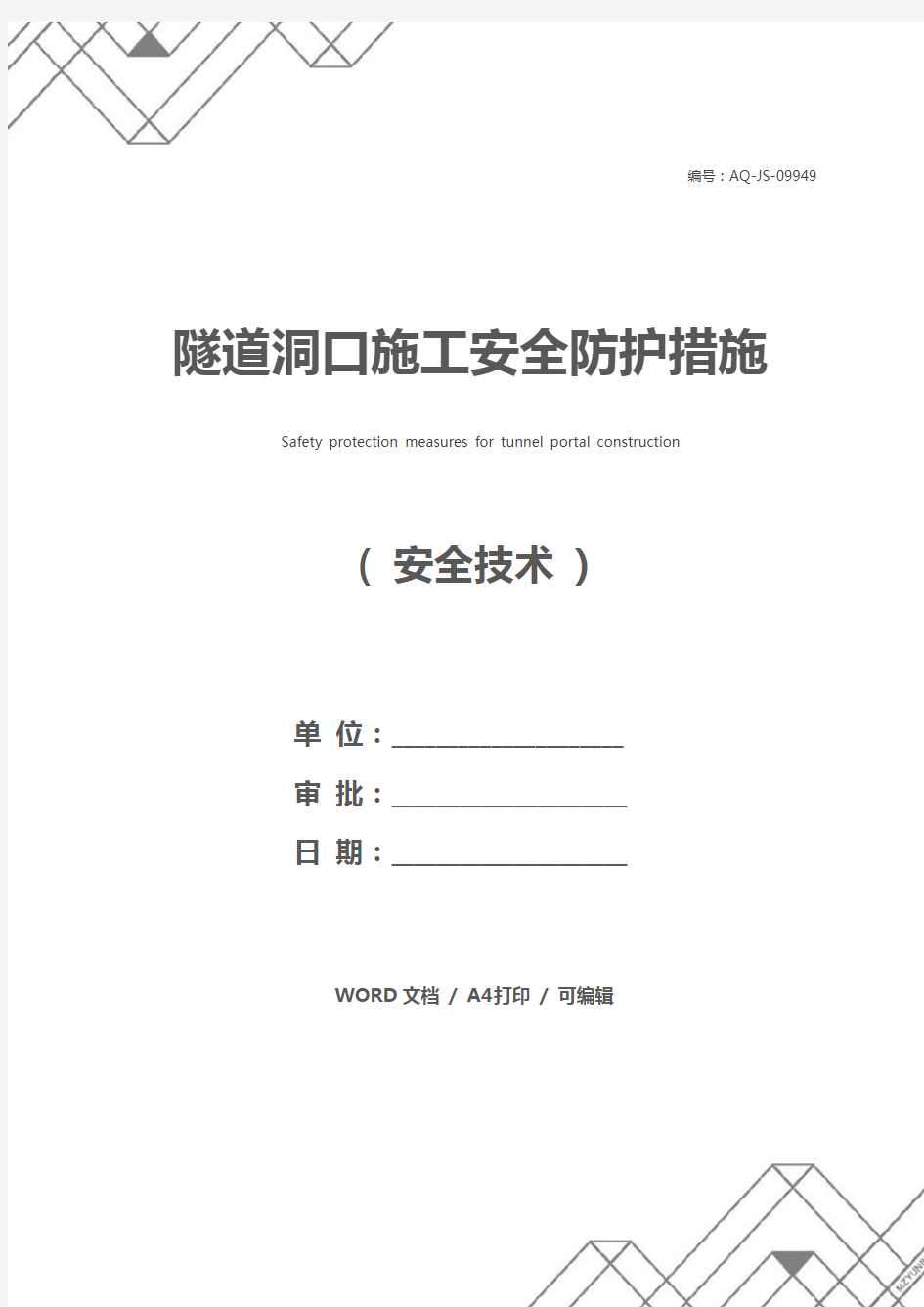 编号：AQ-JS-09949

隧道洞口施工安全防护措施

Safety protection measures for tunnel portal construction

（ 安全技术 ）

单 位：____________________

审 批：____________________

日 期：____________________

WORD 文档 / A4打印 / 可编辑

MZYUN